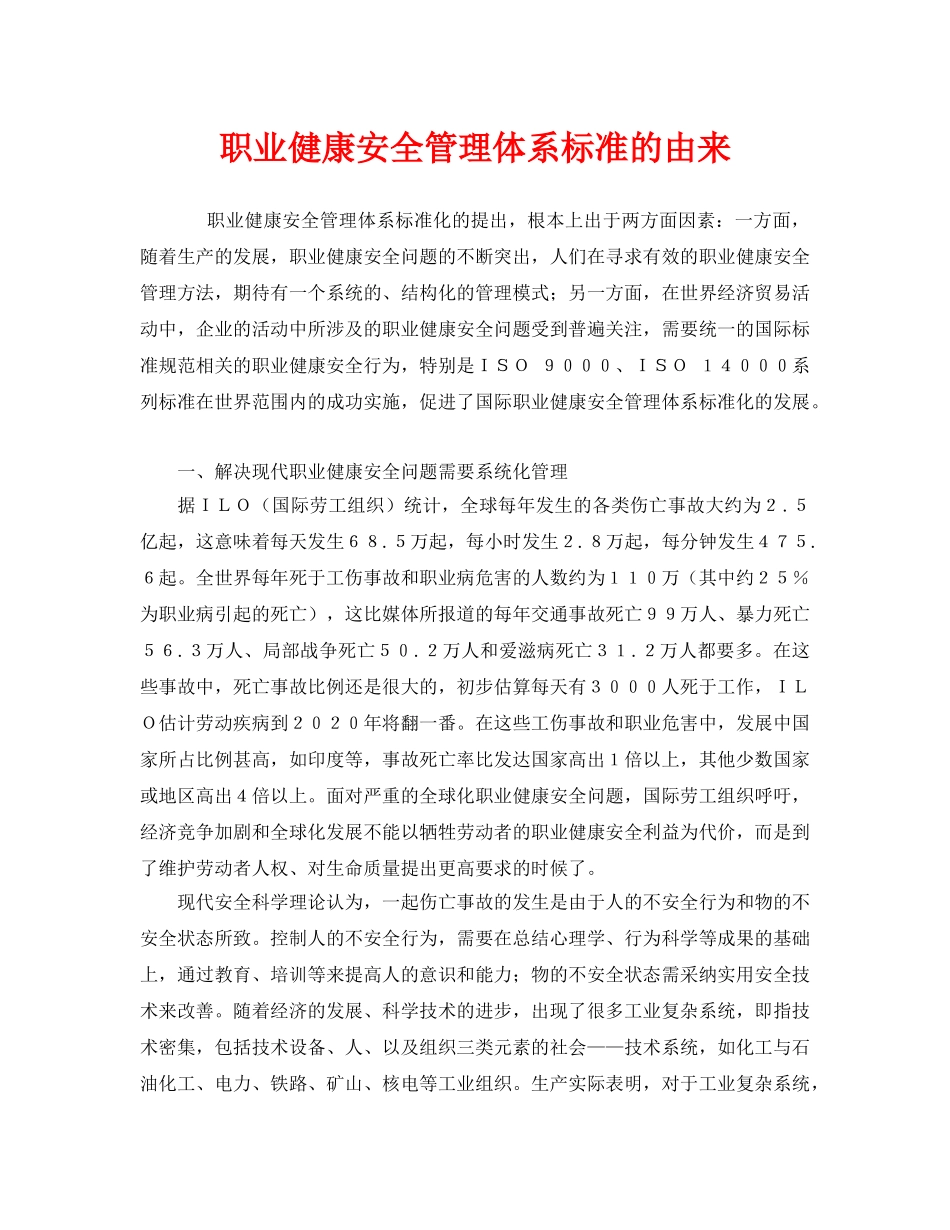 职业健康安全管理体系标准的由来

职业健康安全管理体系标准化的提出，根本上出于两方面因素：一方面，随着生产的发展，职业健康安全问题的不断突出，人们在寻求有效的职业健康安全管理方法，期待有一个系统的、结构化的管理模式；另一方面，在世界经济贸易活动中，企业的活动中所涉及的职业健康安全问题受到普遍关注，需要统一的国际标准规范相关的职业健康安全行为，特别是ＩＳＯ　９０００、ＩＳＯ　１４０００系列标准在世界范围内的成功实施，促进了国际职业健康安全管理体系标准化的发展。

一、解决现代职业健康安全问题需要系统化管理

据ＩＬＯ（国际劳工组织）统计，全球每年发生的各类伤亡事故大约为２．５亿起，这意味着每天发生６８．５万起，每小时发生２．８万起，每分钟发生４７５．６起。全世界每年死于工伤事故和职业病危害的人数约为１１０万（其中约２５％为职业病引起的死亡），这比媒体所报道的每年交通事故死亡９９万人、暴力死亡５６．３万人、局部战争死亡５０．２万人和爱滋病死亡３１．２万人都要多。在这些事故中，死亡事故比例还是很大的，初步估算每天有３０００人死于工作，ＩＬＯ估计劳动疾病到２０２０年将翻一番。在这些工伤事故和职业危害中，发展中国家所占比例甚高，如印度等，事故死亡率比发达国家高出１倍以上，其他少数国家或地区高出４倍以上。面对严重的全球化职业健康安全问题，国际劳工组织呼吁，经济竞争加剧和全球化发展不能以牺牲劳动者的职业健康安全利益为代价，而是到了维护劳动者人权、对生命质量提出更高要求的时候了。

现代安全科学理论认为，一起伤亡事故的发生是由于人的不安全行为和物的不安全状态所致。控制人的不安全行为，需要在总结心理学、行为科学等成果的基础上，通过教育、培训等来提高人的意识和能力；物的不安全状态需采纳实用安全技术来改善。随着经济的发展、科学技术的进步，出现了很多工业复杂系统，即指技术密集，包括技术设备、人、以及组织三类元素的社会——技术系统，如化工与石油化工、电力、铁路、矿山、核电等工业组织。生产实际表明，对于工业复杂系统，